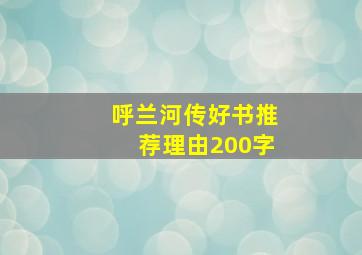 呼兰河传好书推荐理由200字